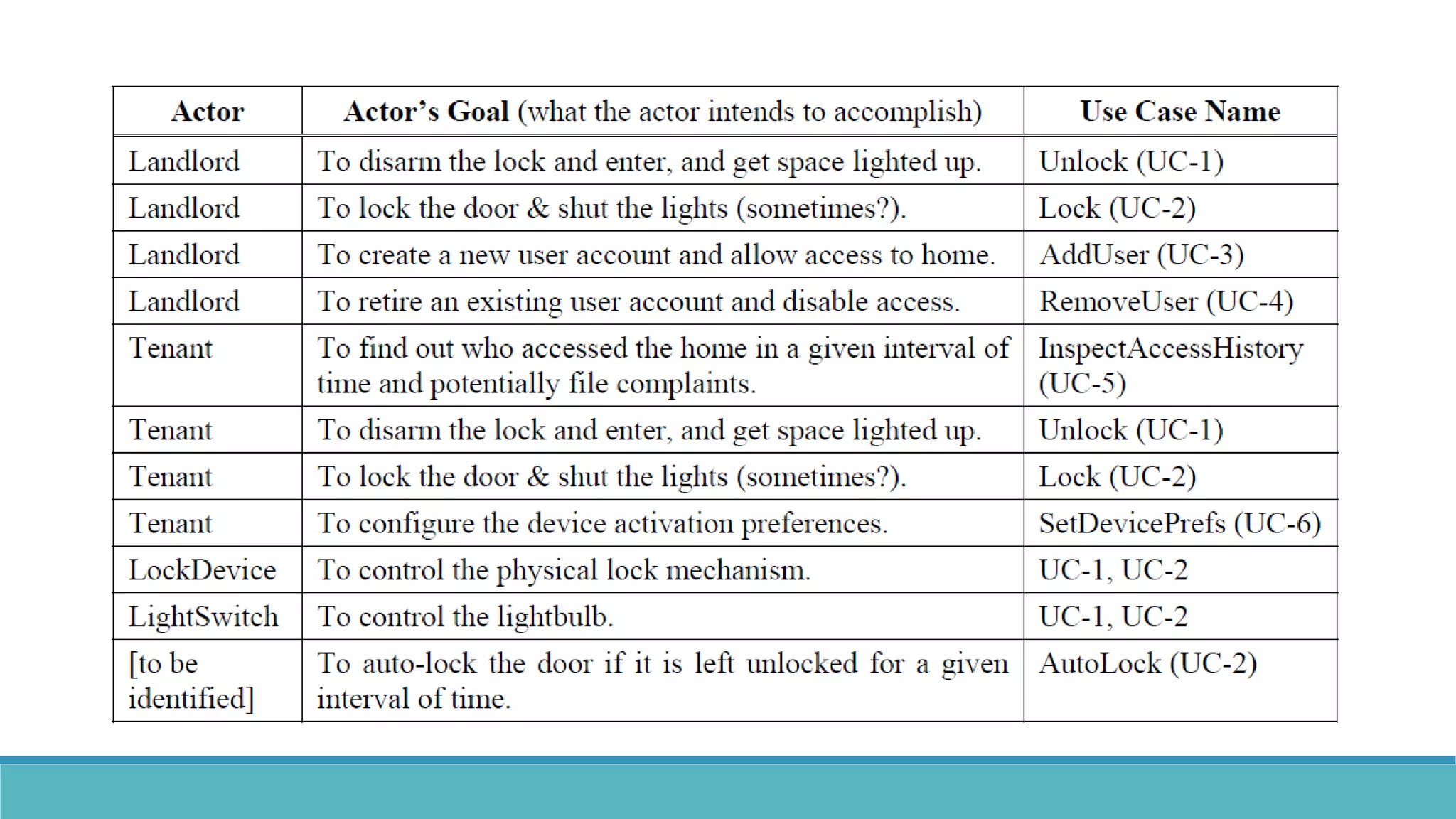 | Actor | Actor's Goal (what the actor intends to accomplish) | Use Case Name |
|---|---|---|
| Landlord | To disarm the lock and enter, and get space lighted up. | Unlock (UC-1) |
| Landlord | To lock the door & shut the lights (sometimes?). | Lock (UC-2) |
| Landlord | To create a new user account and allow access to home. | AddUser (UC-3) |
| Landlord | To retire an existing user account and disable access. | RemoveUser (UC-4) |
| Tenant | To find out who accessed the home in a given interval of time and potentially file complaints. | InspectAccessHistory (UC-5) |
| Tenant | To disarm the lock and enter, and get space lighted up. | Unlock (UC-1) |
| Tenant | To lock the door & shut the lights (sometimes?). | Lock (UC-2) |
| Tenant | To configure the device activation preferences. | SetDevicePrefs (UC-6) |
| LockDevice | To control the physical lock mechanism. | UC-1, UC-2 |
| LightSwitch | To control the lightbulb. | UC-1, UC-2 |
| [to be identified] | To auto-lock the door if it is left unlocked for a given interval of time. | AutoLock (UC-2) |